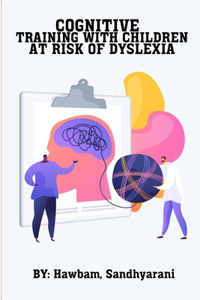 COGNITIVE
TRAINING WITH CHILDREN AT RISK OF DYSLEXIA

BY: Hawbam, Sandhyarani